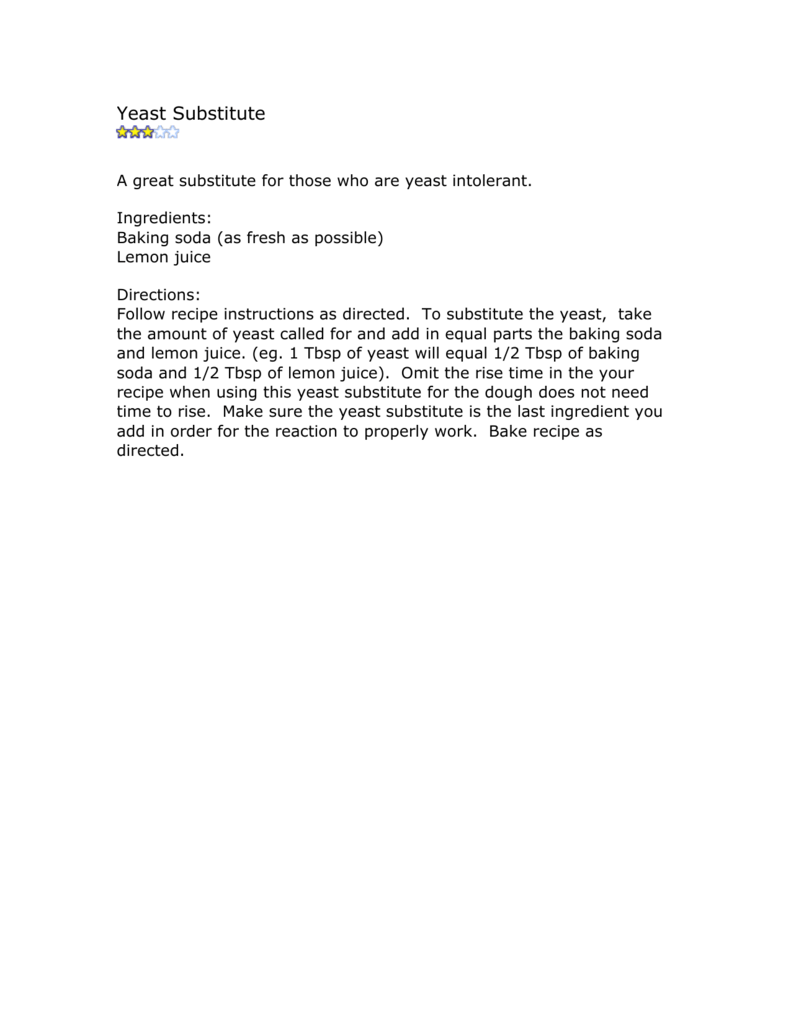 Yeast Substitute

A great substitute for those who are yeast intolerant.

Ingredients:
Baking soda (as fresh as possible)
Lemon juice

Directions:
Follow recipe instructions as directed. To substitute the yeast, take the amount of yeast called for and add in equal parts the baking soda and lemon juice. (eg. 1 Tbsp of yeast will equal 1/2 Tbsp of baking soda and 1/2 Tbsp of lemon juice). Omit the rise time in the your recipe when using this yeast substitute for the dough does not need time to rise. Make sure the yeast substitute is the last ingredient you add in order for the reaction to properly work. Bake recipe as directed.